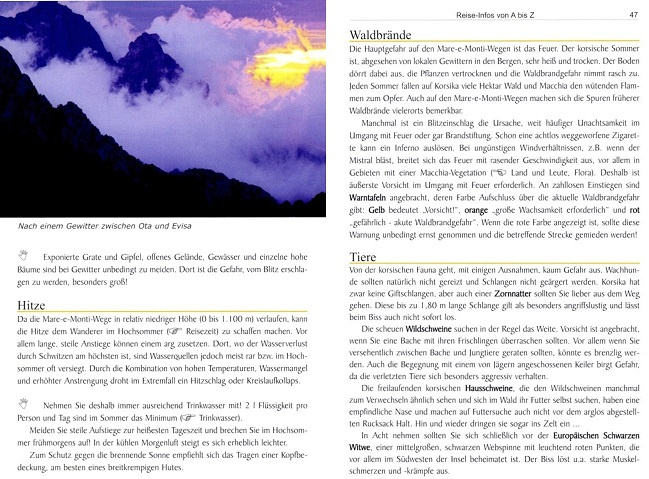 Nach einem Gewitter zwischen Ota und Evisa

Exponierte Grate und Gipfel, offenes Gelände, Gewässer und einzelne hohe Bäume sind bei Gewitter unbedingt zu meiden. Dort ist die Gefahr, vom Blitz erschlagen zu werden, besonders groß!

Hitze

Da die Mare-e-Monti-Wege in relativ niedriger Höhe (0 bis 1.100 m) verlaufen, kann die Hitze dem Wanderer im Hochsommer (☞ Reisezeit) zu schaffen machen. Vor allem lange, steile Anstiege können einem arg zusetzen. Dort, wo der Wasserverlust durch Schwitzen am höchsten ist, sind Wasserquellen jedoch meist rar bzw. im Hochsommer oft versiegt. Durch die Kombination von hohen Temperaturen, Wassermangel und erhöhter Anstrengung droht im Extremfall ein Hitzschlag oder Kreislaufkollaps.

Nehmen Sie deshalb immer ausreichend Trinkwasser mit! 2 l Flüssigkeit pro Person und Tag sind im Sommer das Minimum (☞ Trinkwasser).

Meiden Sie steile Aufstiege zur heißesten Tageszeit und brechen Sie im Hochsommer frühmorgens auf! In der kühlen Morgenluft steigt es sich erheblich leichter.

Zum Schutz gegen die brennende Sonne empfiehlt sich das Tragen einer Kopfbedeckung, am besten eines breitkrempigen Hutes.

Reise-Infos von A bis Z 47

Waldbrände

Die Hauptgefahr auf den Mare-e-Monti-Wegen ist das Feuer. Der korsische Sommer ist, abgesehen von lokalen Gewittern in den Bergen, sehr heiß und trocken. Der Boden dörrt dabei aus, die Pflanzen vertrocknen und die Waldbrandgefahr nimmt rasch zu. Jeden Sommer fallen auf Korsika viele Hektar Wald und Macchia den wütenden Flammen zum Opfer. Auch auf den Mare-e-Monti-Wegen machen sich die Spuren früherer Waldbrände vielerorts bemerkbar.

Manchmal ist ein Blitzeinschlag die Ursache, weit häufiger Unachtsamkeit im Umgang mit Feuer oder gar Brandstiftung. Schon eine achtlos weggeworfene Zigarette kann ein Inferno auslösen. Bei ungünstigen Windverhältnissen, z.B. wenn der Mistral bläst, breitet sich das Feuer mit rasender Geschwindigkeit aus, vor allem in Gebieten mit einer Macchia-Vegetation (☞ Land und Leute, Flora). Deshalb ist äußerste Vorsicht im Umgang mit Feuer erforderlich. An zahllosen Einstiegen sind Warntafeln angebracht, deren Farbe Aufschluss über die aktuelle Waldbrandgefahr gibt: Gelb bedeutet „Vorsicht!", orange „große Wachsamkeit erforderlich" und rot „gefährlich - akute Waldbrandgefahr". Wenn die rote Farbe angezeigt ist, sollte diese Warnung unbedingt ernst genommen und die betreffende Strecke gemieden werden!

Tiere

Von der korsischen Fauna geht, mit einigen Ausnahmen, kaum Gefahr aus. Wachhunde sollten natürlich nicht gereizt und Schlangen nicht geärgert werden. Korsika hat zwar keine Giftschlangen, aber auch einer Zornnatter sollten Sie lieber aus dem Weg gehen. Diese bis zu 1,80 m lange Schlange gilt als besonders angriffslustig und lässt beim Biss auch nicht sofort los.

Die scheuen Wildschweine suchen in der Regel das Weite. Vorsicht ist angebracht, wenn Sie eine Bache mit ihren Frischlingen überraschen sollten. Vor allem wenn Sie versehentlich zwischen Bache und Jungtiere geraten sollten, könnte es brenzlig werden. Auch die Begegnung mit einem von Jägern angeschossenen Keiler birgt Gefahr, da die verletzten Tiere sich besonders aggressiv verhalten.

Die freilaufenden korsischen Hausschweine, die den Wildschweinen manchmal zum Verwechseln ähnlich sehen und sich im Wald ihr Futter selbst suchen, haben eine empfindliche Nase und machen auf Futtersuche auch nicht vor dem arglos abgestellten Rucksack Halt. Hin und wieder dringen sie sogar ins Zelt ein ...

In Acht nehmen sollten Sie sich schließlich vor der Europäischen Schwarzen Witwe, einer mittelgroßen, schwarzen Webspinne mit leuchtend roten Punkten, die vor allem im Südwesten der Insel beheimatet ist. Der Biss löst u.a. starke Muskelschmerzen und -krämpfe aus.